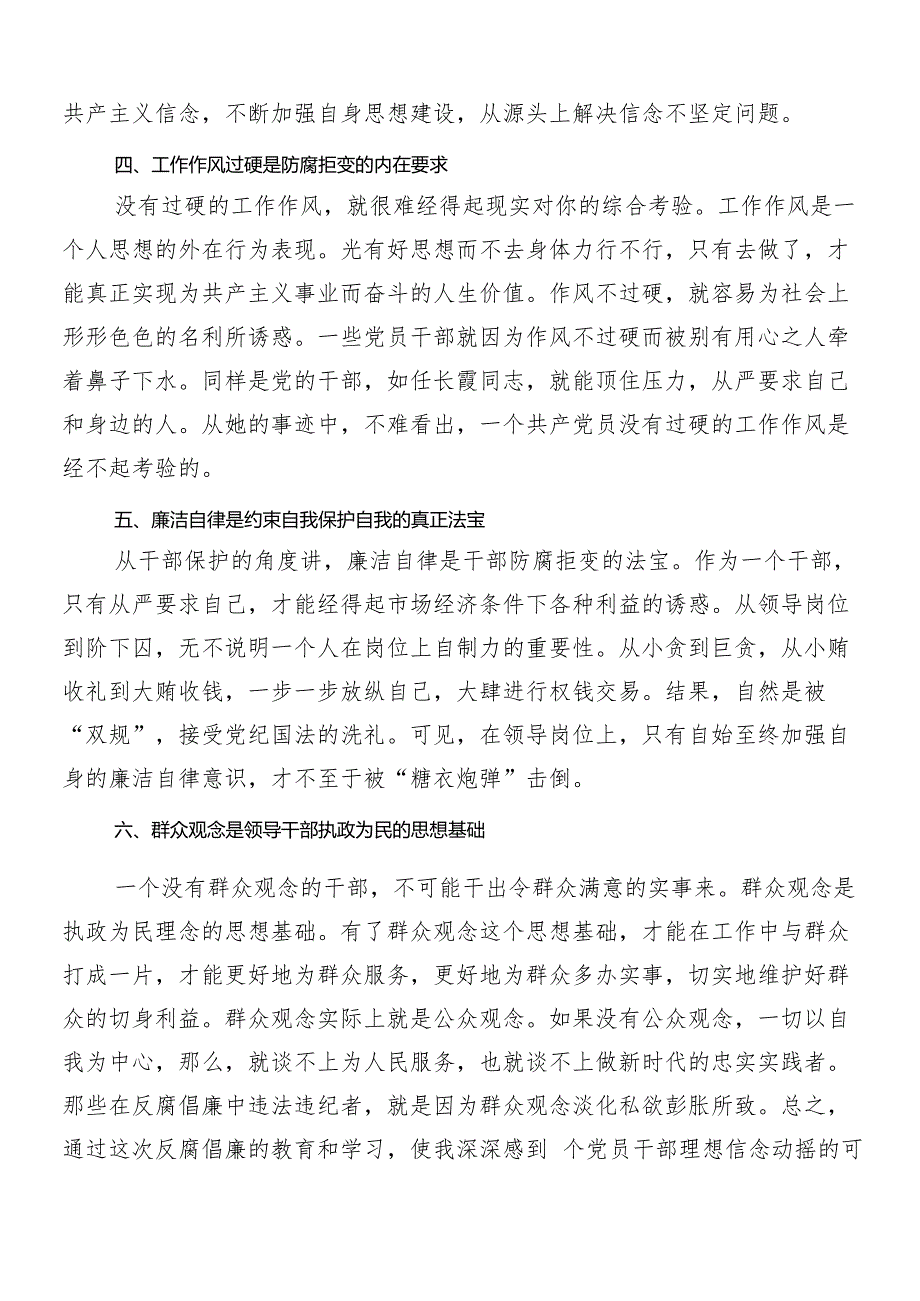 共产主义信念，不断加强自身思想建设，从源头上解决信念不坚定问题。

四、工作作风过硬是防腐拒变的内在要求

没有过硬的工作作风，就很难经得起现实对你的综合考验。工作作风是一个人思想的外在行为表现。光有好思想而不去身体力行不行，只有去做了，才能真正实现为共产主义事业而奋斗的人生价值。作风不过硬，就容易为社会上形形色色的名利所诱惑。一些党员干部就因为作风不过硬而被别有用心之人牵着鼻子下水。同样是党的干部，如任长霞同志，就能顶住压力，从严要求自己和身边的人。从她的事迹中，不难看出，一个共产党员没有过硬的工作作风是经不起考验的。

五、廉洁自律是约束自我保护自我的真正法宝

从干部保护的角度讲，廉洁自律是干部防腐拒变的法宝。作为一个干部，只有从严要求自己，才能经得起市场经济条件下各种利益的诱惑。从领导岗位到阶下囚，无不说明一个人在岗位上自制力的重要性。从小贪到巨贪，从小贿收礼到大贿收钱，一步一步放纵自己，大肆进行权钱交易。结果，自然是被“双规”，接受党纪国法的洗礼。可见，在领导岗位上，只有自始至终加强自身的廉洁自律意识，才不至于被“糖衣炮弹”击倒。

六、群众观念是领导干部执政为民的思想基础

一个没有群众观念的干部，不可能干出令群众满意的实事来。群众观念是执政为民理念的思想基础。有了群众观念这个思想基础，才能在工作中与群众打成一片，才能更好地为群众服务，更好地为群众多办实事，切实地维护好群众的切身利益。群众观念实际上就是公众观念。如果没有公众观念，一切以自我为中心，那么，就谈不上为人民服务，也就谈不上做新时代的忠实实践者。那些在反腐倡廉中违法违纪者，就是因为群众观念淡化私欲彭胀所致。总之，通过这次反腐倡廉的教育和学习，使我深深感到 个党员干部理想信念动摇的可